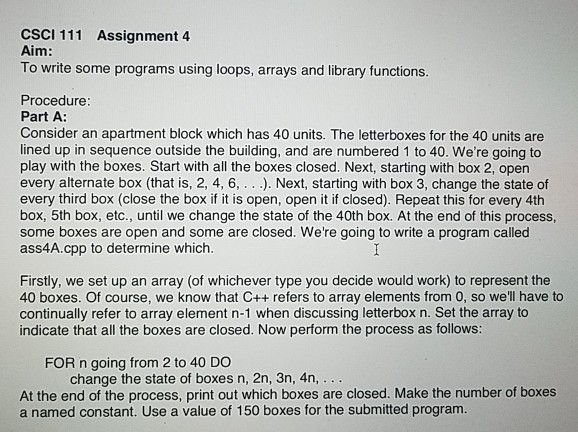 CSCI 111 Assignment 4
Aim:
To write some programs using loops, arrays and library functions.

Procedure:
Part A:
Consider an apartment block which has 40 units. The letterboxes for the 40 units are lined up in sequence outside the building, and are numbered 1 to 40. We're going to play with the boxes. Start with all the boxes closed. Next, starting with box 2, open every alternate box (that is, 2, 4, 6, . . .). Next, starting with box 3, change the state of every third box (close the box if it is open, open it if closed). Repeat this for every 4th box, 5th box, etc., until we change the state of the 40th box. At the end of this process, some boxes are open and some are closed. We're going to write a program called ass4A.cpp to determine which.

Firstly, we set up an array (of whichever type you decide would work) to represent the 40 boxes. Of course, we know that C++ refers to array elements from 0, so we'll have to continually refer to array element n-1 when discussing letterbox n. Set the array to indicate that all the boxes are closed. Now perform the process as follows:

FOR n going from 2 to 40 DO
change the state of boxes n, 2n, 3n, 4n, . . .
At the end of the process, print out which boxes are closed. Make the number of boxes a named constant. Use a value of 150 boxes for the submitted program.